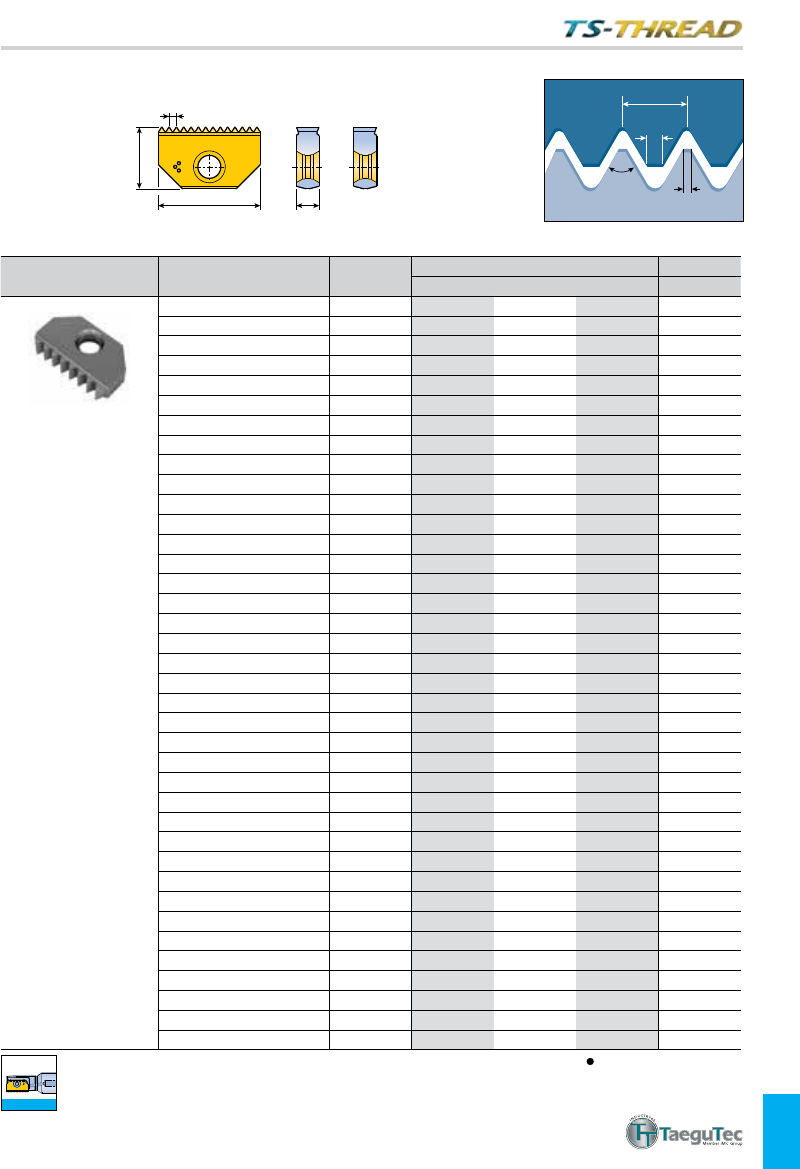 TS-THREAD

TaeguTec